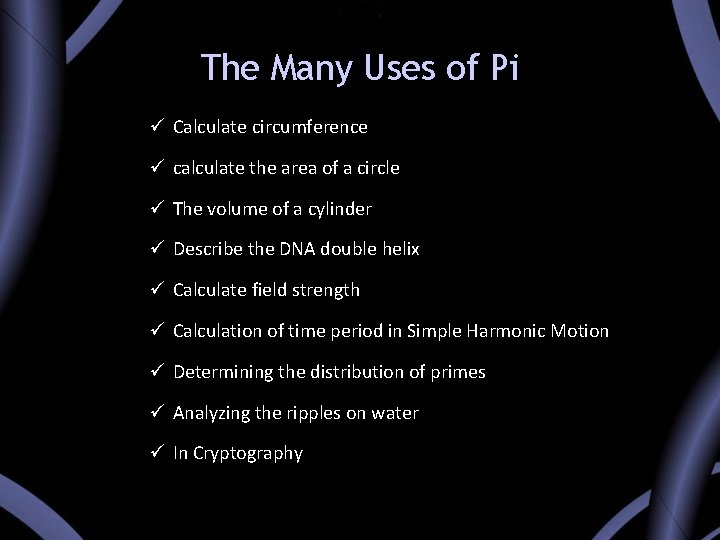 The Many Uses of Pi

✓ Calculate circumference

✓ calculate the area of a circle

✓ The volume of a cylinder

✓ Describe the DNA double helix

✓ Calculate field strength

✓ Calculation of time period in Simple Harmonic Motion

✓ Determining the distribution of primes

✓ Analyzing the ripples on water

✓ In Cryptography